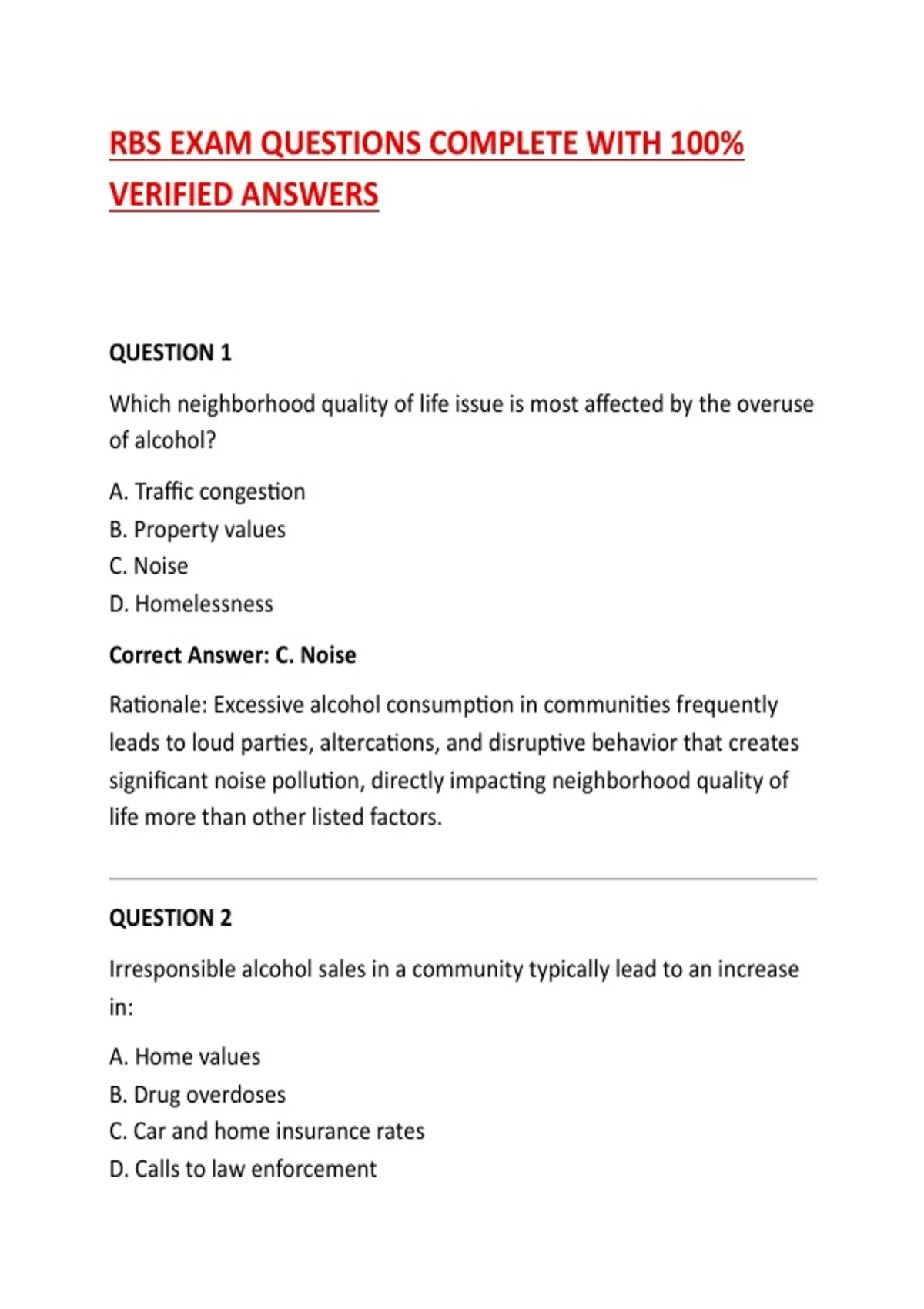 RBS EXAM QUESTIONS COMPLETE WITH 100% VERIFIED ANSWERS

QUESTION 1

Which neighborhood quality of life issue is most affected by the overuse of alcohol?

A. Traffic congestion
B. Property values
C. Noise
D. Homelessness

Correct Answer: C. Noise

Rationale: Excessive alcohol consumption in communities frequently leads to loud parties, altercations, and disruptive behavior that creates significant noise pollution, directly impacting neighborhood quality of life more than other listed factors.

QUESTION 2

Irresponsible alcohol sales in a community typically lead to an increase in:

A. Home values
B. Drug overdoses
C. Car and home insurance rates
D. Calls to law enforcement